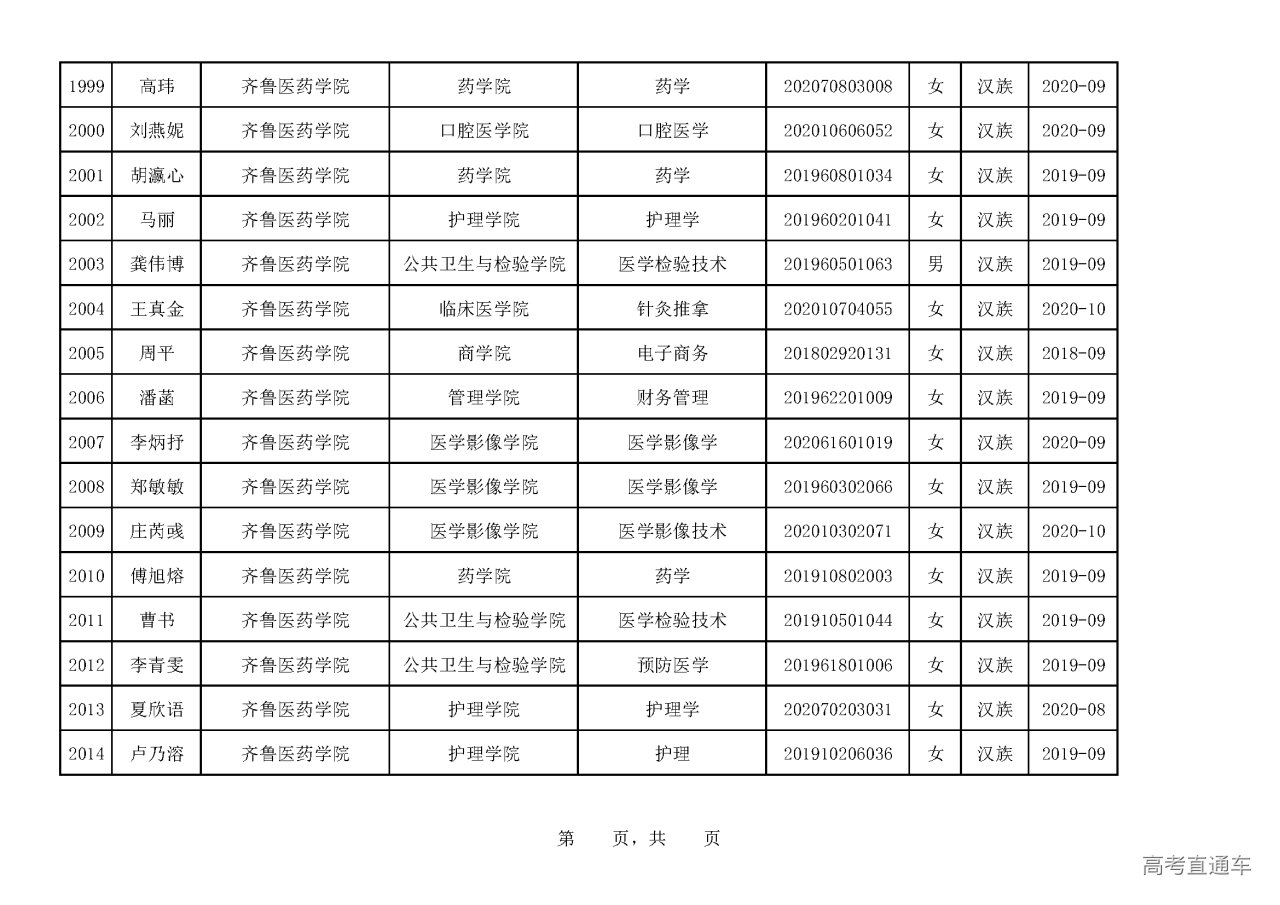 | 1999 | 高玮 | 齐鲁医药学院 | 药学院 | 药学 | 202070803008 | 女 | 汉族 | 2020-09 |
|---|---|---|---|---|---|---|---|---|
| 2000 | 刘燕妮 | 齐鲁医药学院 | 口腔医学院 | 口腔医学 | 202010606052 | 女 | 汉族 | 2020-09 |
| 2001 | 胡瀛心 | 齐鲁医药学院 | 药学院 | 药学 | 201960801034 | 女 | 汉族 | 2019-09 |
| 2002 | 马丽 | 齐鲁医药学院 | 护理学院 | 护理学 | 201960201041 | 女 | 汉族 | 2019-09 |
| 2003 | 龚伟博 | 齐鲁医药学院 | 公共卫生与检验学院 | 医学检验技术 | 201960501063 | 男 | 汉族 | 2019-09 |
| 2004 | 王真金 | 齐鲁医药学院 | 临床医学院 | 针灸推拿 | 202010704055 | 女 | 汉族 | 2020-10 |
| 2005 | 周平 | 齐鲁医药学院 | 商学院 | 电子商务 | 201802920131 | 女 | 汉族 | 2018-09 |
| 2006 | 潘菡 | 齐鲁医药学院 | 管理学院 | 财务管理 | 201962201009 | 女 | 汉族 | 2019-09 |
| 2007 | 李炳抒 | 齐鲁医药学院 | 医学影像学院 | 医学影像学 | 202061601019 | 女 | 汉族 | 2020-09 |
| 2008 | 郑敏敏 | 齐鲁医药学院 | 医学影像学院 | 医学影像学 | 201960302066 | 女 | 汉族 | 2019-09 |
| 2009 | 庄芮彧 | 齐鲁医药学院 | 医学影像学院 | 医学影像技术 | 202010302071 | 女 | 汉族 | 2020-10 |
| 2010 | 傅旭熔 | 齐鲁医药学院 | 药学院 | 药学 | 201910802003 | 女 | 汉族 | 2019-09 |
| 2011 | 曹书 | 齐鲁医药学院 | 公共卫生与检验学院 | 医学检验技术 | 201910501044 | 女 | 汉族 | 2019-09 |
| 2012 | 李青雯 | 齐鲁医药学院 | 公共卫生与检验学院 | 预防医学 | 201961801006 | 女 | 汉族 | 2019-09 |
| 2013 | 夏欣语 | 齐鲁医药学院 | 护理学院 | 护理学 | 202070203031 | 女 | 汉族 | 2020-08 |
| 2014 | 卢乃溶 | 齐鲁医药学院 | 护理学院 | 护理 | 201910206036 | 女 | 汉族 | 2019-09 |

第 页，共 页

高考直通车